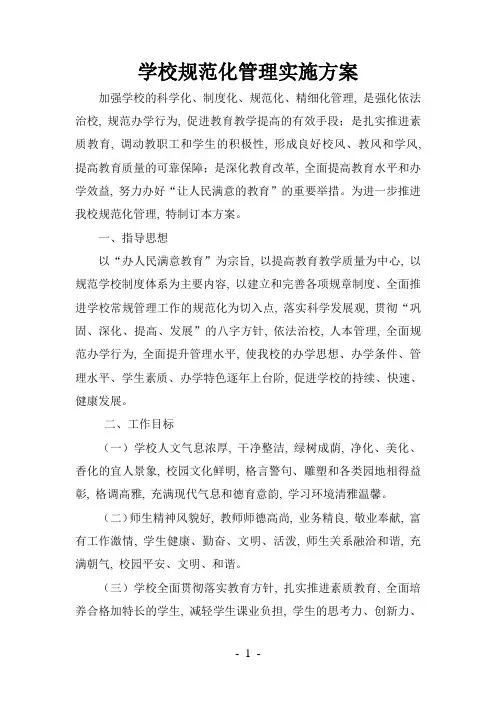 学校规范化管理实施方案

加强学校的科学化、制度化、规范化、精细化管理，是强化依法治校，规范办学行为，促进教育教学提高的有效手段；是扎实推进素质教育，调动教职工和学生的积极性，形成良好校风、教风和学风、提高教育质量的可靠保障；是深化教育改革，全面提高教育水平和办学效益，努力办好“让人民满意的教育”的重要举措。为进一步推进我校规范化管理，特制订本方案。

一、指导思想

以“办人民满意教育”为宗旨，以提高教育教学质量为中心，以规范学校制度体系为主要内容，以建立和完善各项规章制度、全面推进学校常规管理工作的规范化为切入点，落实科学发展观，贯彻“巩固、深化、提高、发展”的八字方针，依法治校，人本管理，全面规范办学行为，全面提升管理水平，使我校的办学思想、办学条件、管理水平、学生素质、办学特色逐年上台阶，促进学校的持续、快速、健康发展。

二、工作目标

（一）学校人文气息浓厚，干净整洁，绿树成荫，净化、美化、香化的宜人景象，校园文化鲜明，格言警句、雕塑和各类园地相得益彰，格调高雅，充满现代气息和德育意韵，学习环境清雅温馨。

（二）师生精神风貌好，教师师德高尚，业务精良，敬业奉献，富有工作激情，学生健康、勤奋、文明、活泼，师生关系融洽和谐，充满朝气，校园平安、文明、和谐。

（三）学校全面贯彻落实教育方针，扎实推进素质教育，全面培养合格加特长的学生，减轻学生课业负担，学生的思考力、创新力、

- 1 -